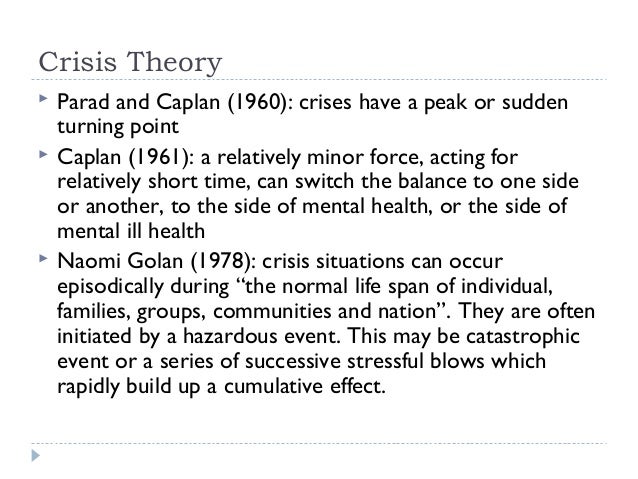 Crisis Theory

Parad and Caplan (1960): crises have a peak or sudden turning point

Caplan (1961): a relatively minor force, acting for relatively short time, can switch the balance to one side or another, to the side of mental health, or the side of mental ill health

Naomi Golan (1978): crisis situations can occur episodically during “the normal life span of individual, families, groups, communities and nation”. They are often initiated by a hazardous event. This may be catastrophic event or a series of successive stressful blows which rapidly build up a cumulative effect.